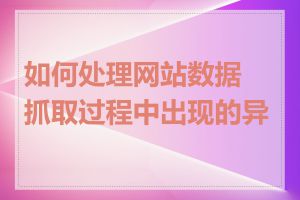 如何处理网站数据抓取过程中出现的异